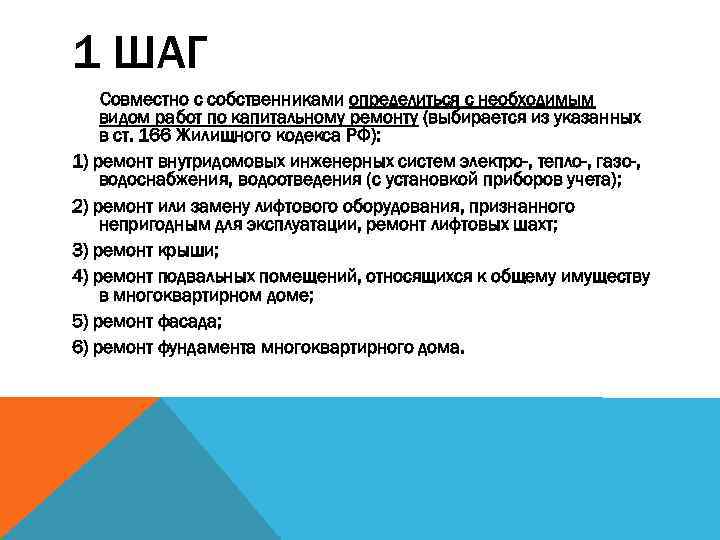 1 ШАГ

Совместно с собственниками определиться с необходимым видом работ по капитальному ремонту (выбирается из указанных в ст. 166 Жилищного кодекса РФ):

1) ремонт внутридомовых инженерных систем электро-, тепло-, газо-, водоснабжения, водоотведения (с установкой приборов учета);

2) ремонт или замену лифтового оборудования, признанного непригодным для эксплуатации, ремонт лифтовых шахт;

3) ремонт крыши;

4) ремонт подвальных помещений, относящихся к общему имуществу в многоквартирном доме;

5) ремонт фасада;

6) ремонт фундамента многоквартирного дома.